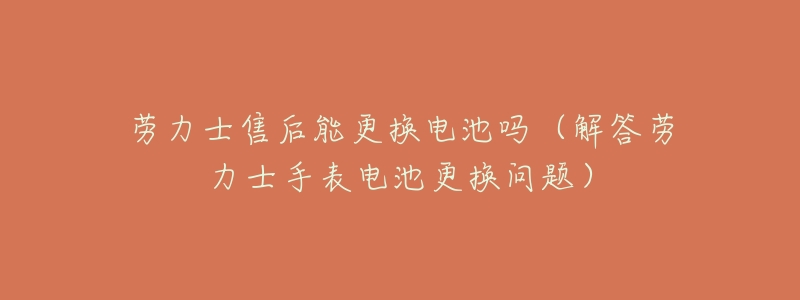 劳力士售后能更换电池吗（解答劳力士手表电池更换问题）